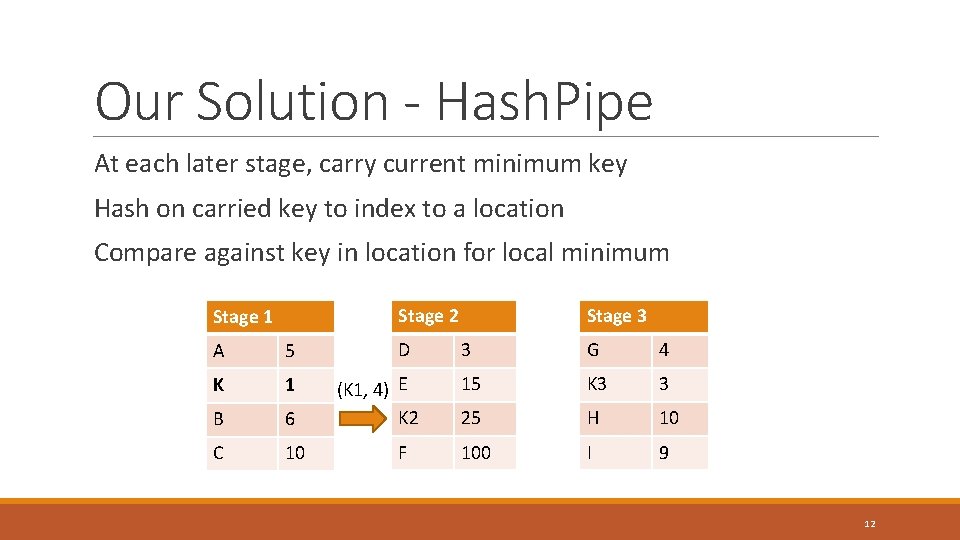 Our Solution - HashPipe

At each later stage, carry current minimum key

Hash on carried key to index to a location

Compare against key in location for local minimum

| Stage 1 | |
|---|---|
| A | 5 |
| **K** | **1** |
| B | 6 |
| C | 10 |

(K1, 4)

| Stage 2 | |
|---|---|
| D | 3 |
| E | 15 |
| K2 | 25 |
| F | 100 |

| Stage 3 | |
|---|---|
| G | 4 |
| K3 | 3 |
| H | 10 |
| I | 9 |

12